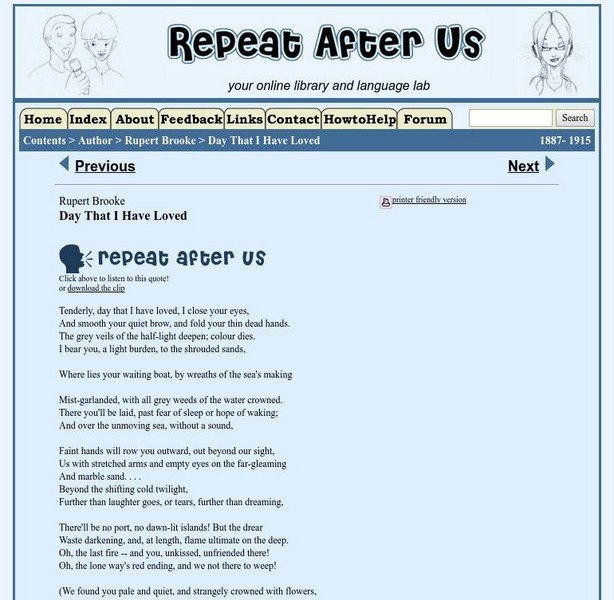 Repeat After Us

your online library and language lab

Home Index About Feedback Links Contact HowtoHelp Forum

Search

Contents > Author > Rupert Brooke > Day That I Have Loved 1887- 1915

Previous

Next

Rupert Brooke
Day That I Have Loved

printer friendly version

repeat after us

Click above to listen to this quote!
or download the clip

Tenderly, day that I have loved, I close your eyes,
And smooth your quiet brow, and fold your thin dead hands.
The grey veils of the half-light deepen; colour dies.
I bear you, a light burden, to the shrouded sands,

Where lies your waiting boat, by wreaths of the sea's making

Mist-garlanded, with all grey weeds of the water crowned.
There you'll be laid, past fear of sleep or hope of waking;
And over the unmoving sea, without a sound,

Faint hands will row you outward, out beyond our sight,
Us with stretched arms and empty eyes on the far-gleaming
And marble sand. . . .
Beyond the shifting cold twilight,
Further than laughter goes, or tears, further than dreaming,

There'll be no port, no dawn-lit islands! But the drear
Waste darkening, and, at length, flame ultimate on the deep.
Oh, the last fire -- and you, unkissed, unfriended there!
Oh, the lone way's red ending, and we not there to weep!

(We found you pale and quiet, and strangely crowned with flowers,